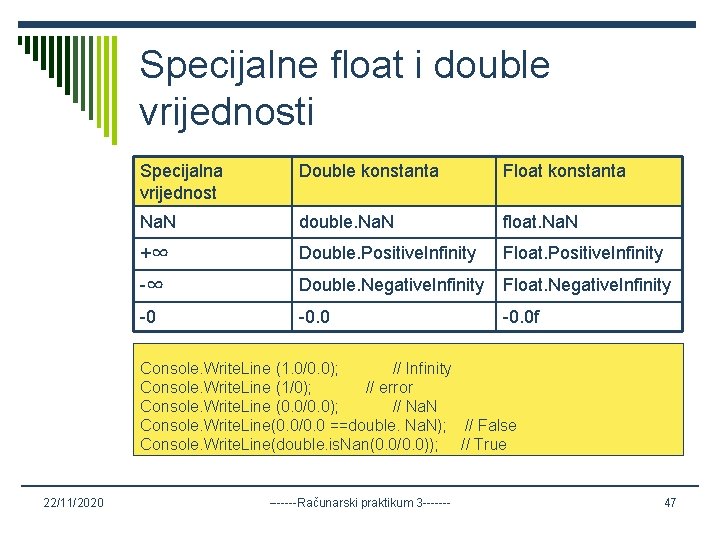 Specijalne float i double vrijednosti

| Specijalna vrijednost | Double konstanta | Float konstanta |
|---|---|---|
| NaN | double.NaN | float.NaN |
| +∞ | Double.PositiveInfinity | Float.PositiveInfinity |
| -∞ | Double.NegativeInfinity | Float.NegativeInfinity |
| -0 | -0.0 | -0.0f |

Console.WriteLine (1.0/0.0); // Infinity
Console.WriteLine (1/0); // error
Console.WriteLine (0.0/0.0); // NaN
Console.WriteLine(0.0/0.0 ==double. NaN); // False
Console.WriteLine(double.isNan(0.0/0.0)); // True

22/11/2020 ------Računarski praktikum 3------- 47